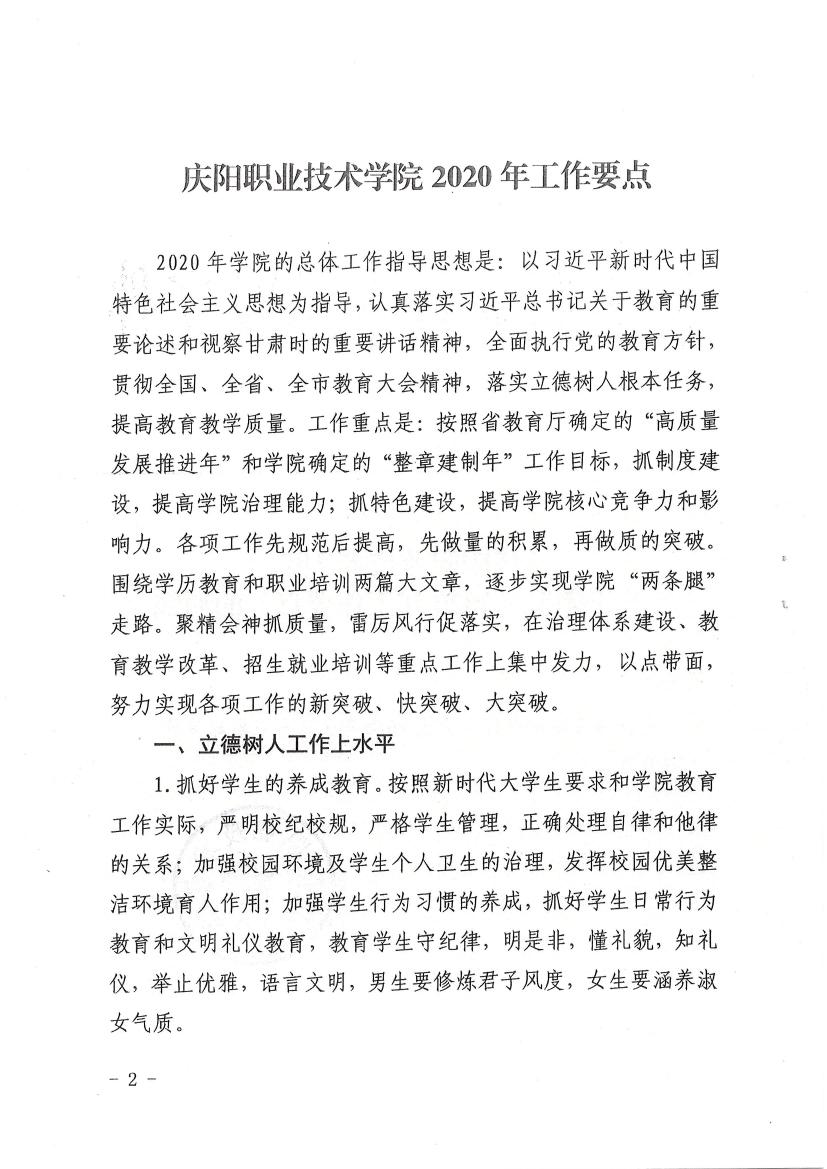 庆阳职业技术学院 2020 年工作要点

2020 年学院的总体工作指导思想是：以习近平新时代中国特色社会主义思想为指导，认真落实习近平总书记关于教育的重要论述和视察甘肃时的重要讲话精神，全面执行党的教育方针，贯彻全国、全省、全市教育大会精神，落实立德树人根本任务，提高教育教学质量。工作重点是：按照省教育厅确定的“高质量发展推进年”和学院确定的“整章建制年”工作目标，抓制度建设，提高学院治理能力；抓特色建设，提高学院核心竞争力和影响力。各项工作先规范后提高，先做量的积累，再做质的突破。围绕学历教育和职业培训两篇大文章，逐步实现学院“两条腿”走路。聚精会神抓质量，雷厉风行促落实，在治理体系建设、教育教学改革、招生就业培训等重点工作上集中发力，以点带面，努力实现各项工作的新突破、快突破、大突破。

一、立德树人工作上水平

1. 抓好学生的养成教育。按照新时代大学生要求和学院教育工作实际，严明校纪校规，严格学生管理，正确处理自律和他律的关系；加强校园环境及学生个人卫生的治理，发挥校园优美整洁环境育人作用；加强学生行为习惯的养成，抓好学生日常行为教育和文明礼仪教育，教育学生守纪律，明是非，懂礼貌，知礼仪，举止优雅，语言文明，男生要修炼君子风度，女生要涵养淑女气质。

- 2 -